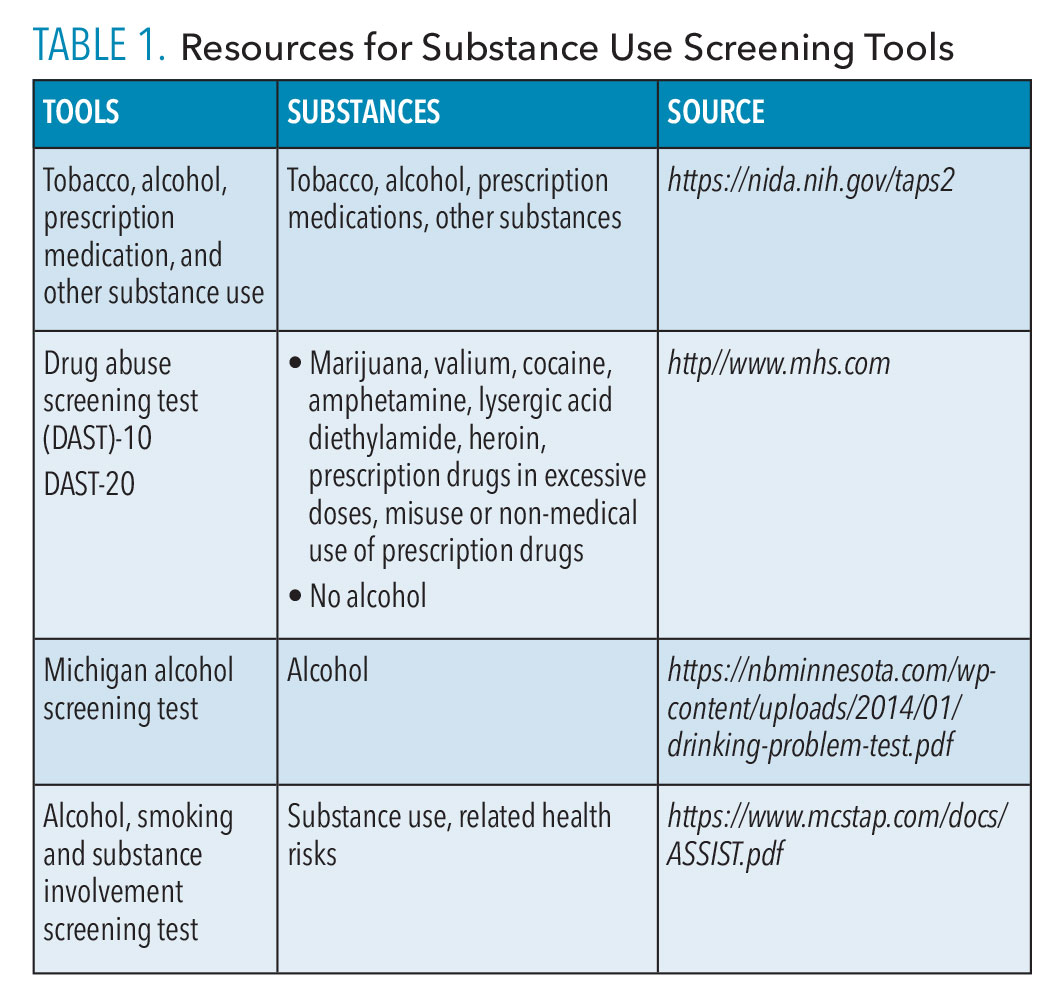 TABLE 1. Resources for Substance Use Screening Tools

| TOOLS | SUBSTANCES | SOURCE |
|---|---|---|
| Tobacco, alcohol, prescription medication, and other substance use | Tobacco, alcohol, prescription medications, other substances | https://nida.nih.gov/taps2 |
| Drug abuse screening test (DAST)-10 DAST-20 | • Marijuana, valium, cocaine, amphetamine, lysergic acid diethylamide, heroin, prescription drugs in excessive doses, misuse or non-medical use of prescription drugs • No alcohol | http//www.mhs.com |
| Michigan alcohol screening test | Alcohol | https://nbminnesota.com/wp-content/uploads/2014/01/drinking-problem-test.pdf |
| Alcohol, smoking and substance involvement screening test | Substance use, related health risks | https://www.mcstap.com/docs/ASSIST.pdf |